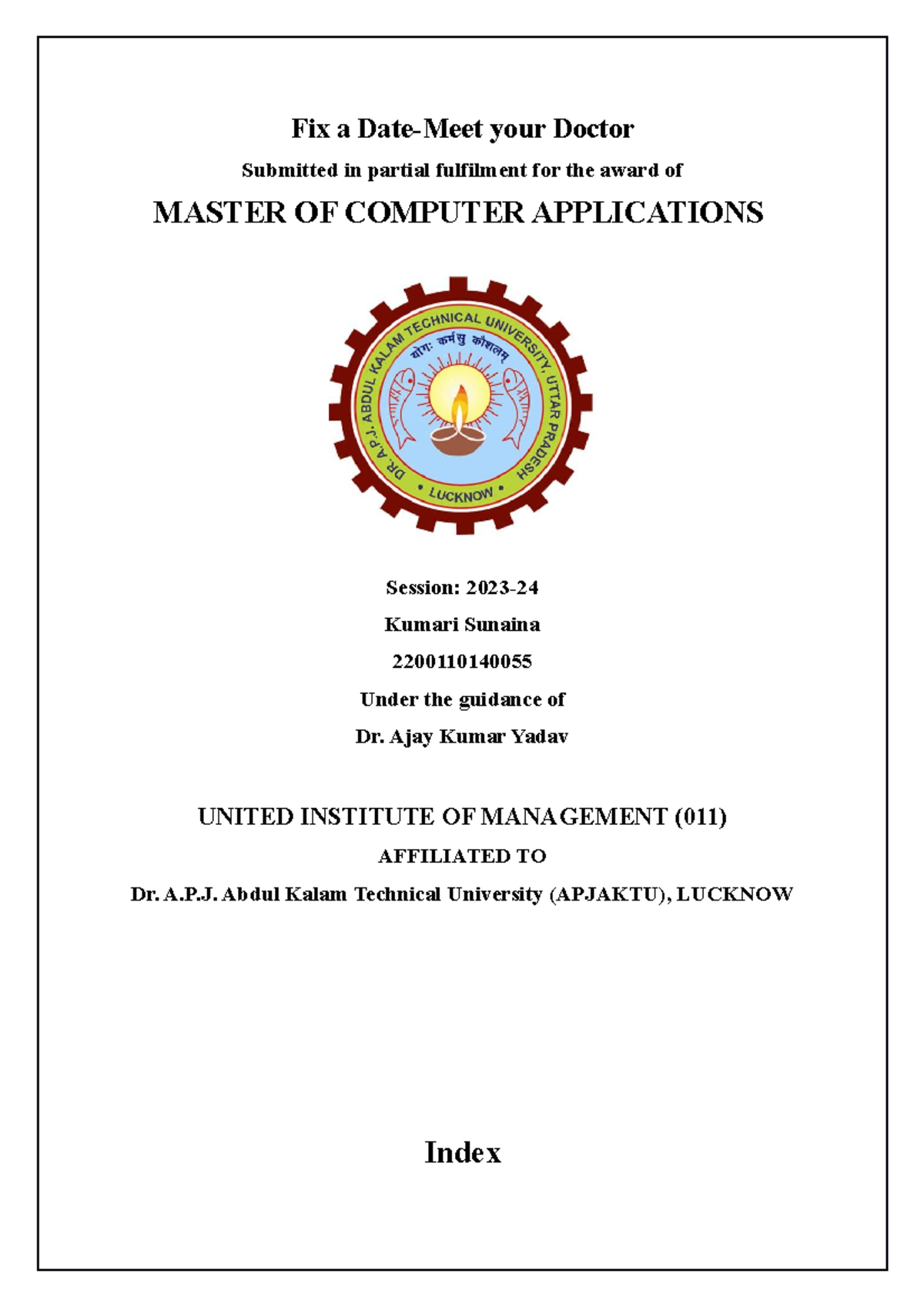 Fix a Date-Meet your Doctor

Submitted in partial fulfilment for the award of

MASTER OF COMPUTER APPLICATIONS

DR. A.P.J. ABDUL KALAM TECHNICAL UNIVERSITY, UTTAR PRADESH

योगः कर्मसु कौशलम्

• LUCKNOW •

Session: 2023-24

Kumari Sunaina

2200110140055

Under the guidance of

Dr. Ajay Kumar Yadav

UNITED INSTITUTE OF MANAGEMENT (011)

AFFILIATED TO

Dr. A.P.J. Abdul Kalam Technical University (APJAKTU), LUCKNOW

Index